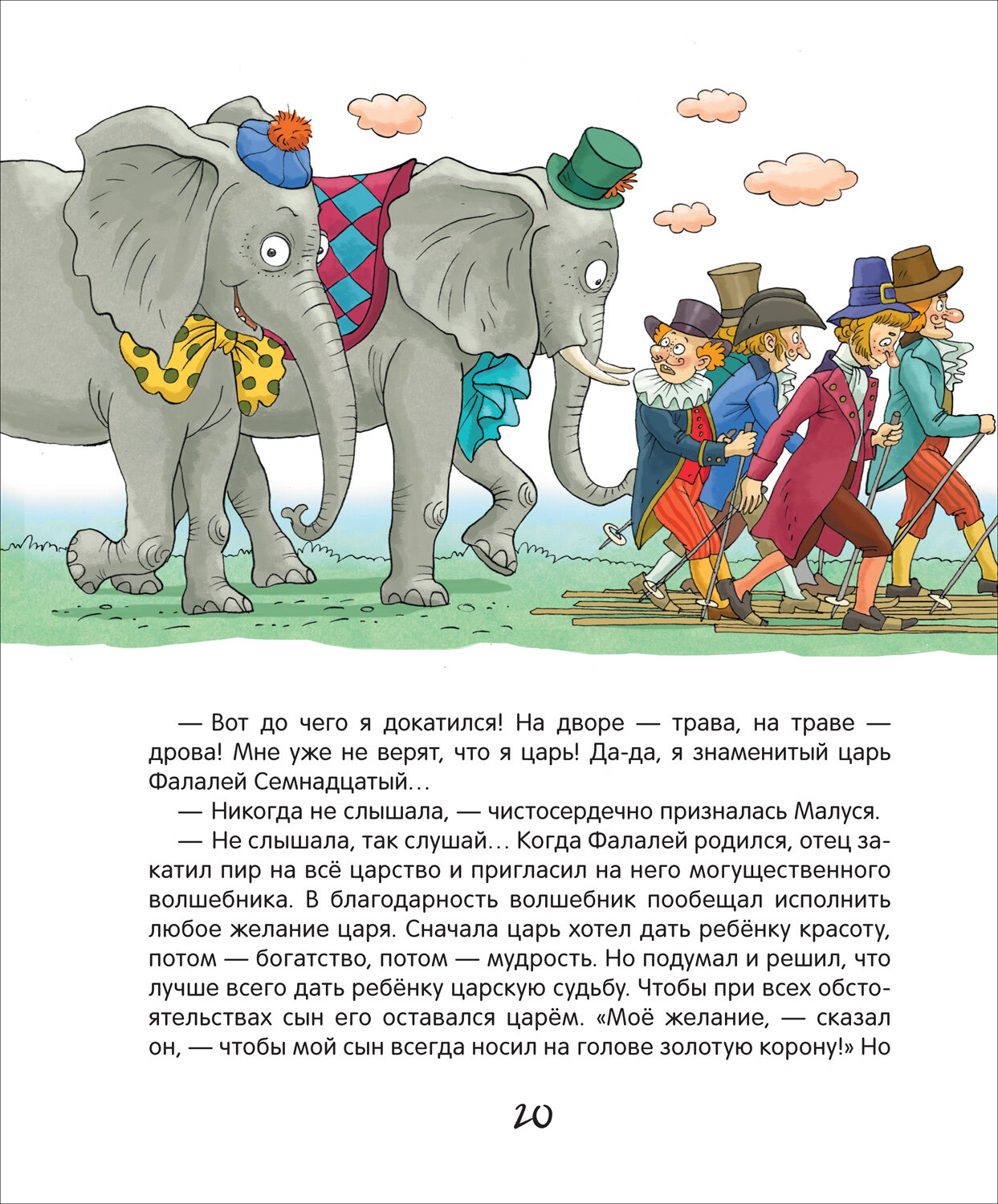 — Вот до чего я докатился! На дворе — трава, на траве — дрова! Мне уже не верят, что я царь! Да-да, я знаменитый царь Фалалей Семнадцатый…

— Никогда не слышала, — чистосердечно призналась Малуся.

— Не слышала, так слушай… Когда Фалалей родился, отец закатил пир на всё царство и пригласил на него могущественного волшебника. В благодарность волшебник пообещал исполнить любое желание царя. Сначала царь хотел дать ребёнку красоту, потом — богатство, потом — мудрость. Но подумал и решил, что лучше всего дать ребёнку царскую судьбу. Чтобы при всех обстоятельствах сын его оставался царём. «Моё желание, — сказал он, — чтобы мой сын всегда носил на голове золотую корону!» Но

20